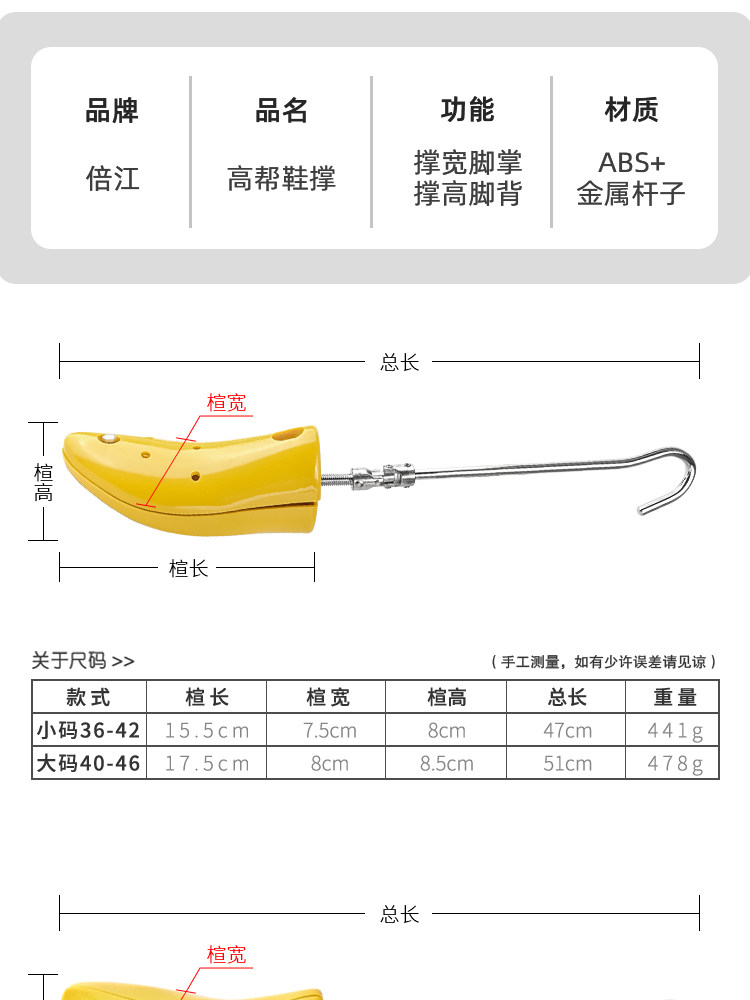 | 品牌 | 品名 | 功能 | 材质 |
|---|---|---|---|
| 倍江 | 高帮鞋撑 | 撑宽脚掌 撑高脚背 | ABS+ 金属杆子 |

总长

楦宽

楦高

楦长

关于尺码 >>

（手工测量，如有少许误差请见谅）

| 款式 | 楦长 | 楦宽 | 楦高 | 总长 | 重量 |
|---|---|---|---|---|---|
| 小码36-42 | 15.5cm | 7.5cm | 8cm | 47cm | 441g |
| 大码40-46 | 17.5cm | 8cm | 8.5cm | 51cm | 478g |

总长

楦宽